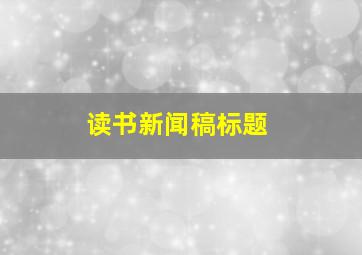 读书新闻稿标题